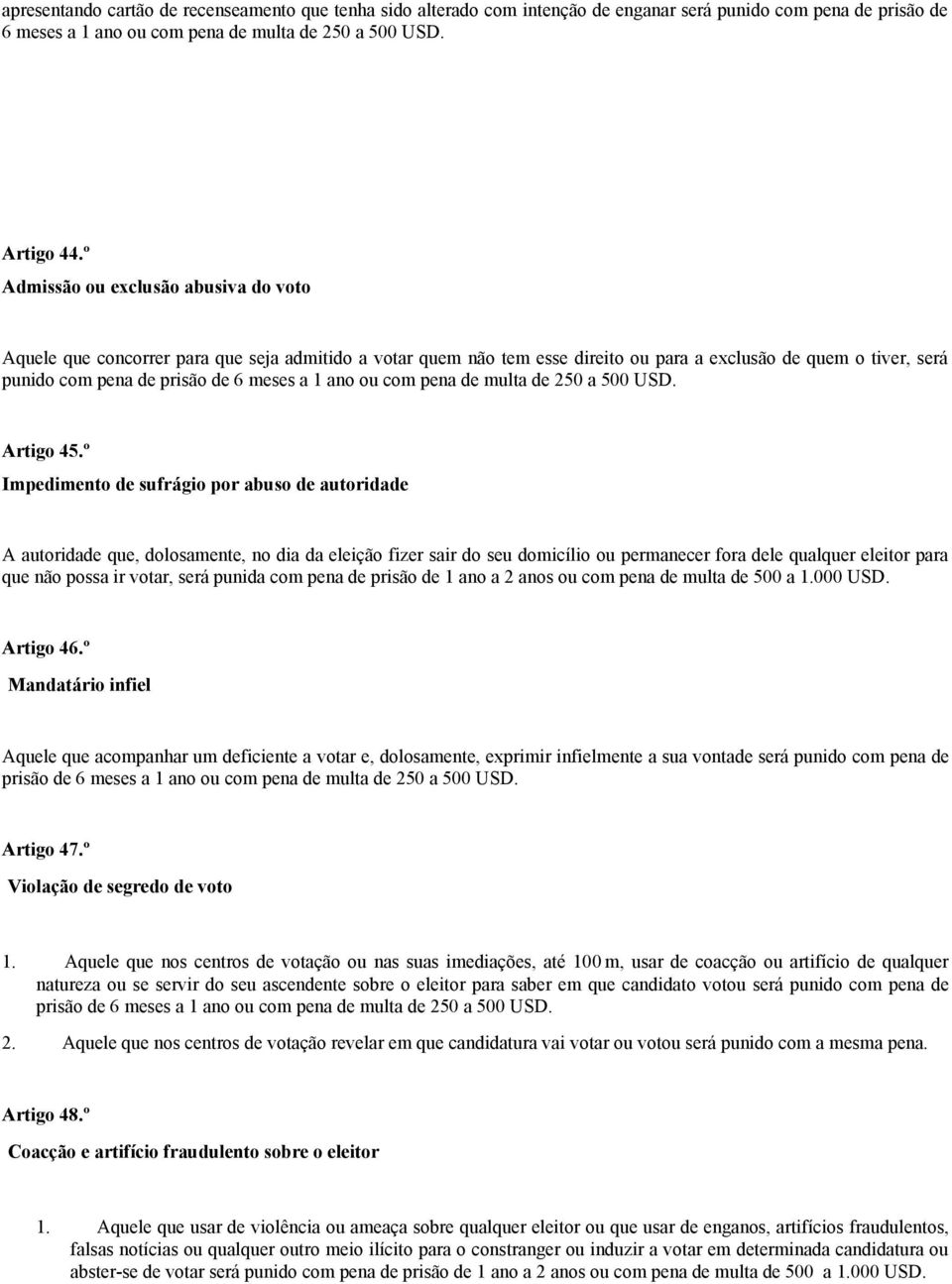 apresentando cartão de recenseamento que tenha sido alterado com intenção de enganar será punido com pena de prisão de 6 meses a 1 ano ou com pena de multa de 250 a 500 USD.

Artigo 44.º

Admissão ou exclusão abusiva do voto

Aquele que concorrer para que seja admitido a votar quem não tem esse direito ou para a exclusão de quem o tiver, será punido com pena de prisão de 6 meses a 1 ano ou com pena de multa de 250 a 500 USD.

Artigo 45.º

Impedimento de sufrágio por abuso de autoridade

A autoridade que, dolosamente, no dia da eleição fizer sair do seu domicílio ou permanecer fora dele qualquer eleitor para que não possa ir votar, será punida com pena de prisão de 1 ano a 2 anos ou com pena de multa de 500 a 1.000 USD.

Artigo 46.º

Mandatário infiel

Aquele que acompanhar um deficiente a votar e, dolosamente, exprimir infielmente a sua vontade será punido com pena de prisão de 6 meses a 1 ano ou com pena de multa de 250 a 500 USD.

Artigo 47.º

Violação de segredo de voto

1. Aquele que nos centros de votação ou nas suas imediações, até 100 m, usar de coacção ou artifício de qualquer natureza ou se servir do seu ascendente sobre o eleitor para saber em que candidato votou será punido com pena de prisão de 6 meses a 1 ano ou com pena de multa de 250 a 500 USD.

2. Aquele que nos centros de votação revelar em que candidatura vai votar ou votou será punido com a mesma pena.

Artigo 48.º

Coacção e artifício fraudulento sobre o eleitor

1. Aquele que usar de violência ou ameaça sobre qualquer eleitor ou que usar de enganos, artifícios fraudulentos, falsas notícias ou qualquer outro meio ilícito para o constranger ou induzir a votar em determinada candidatura ou abster-se de votar será punido com pena de prisão de 1 ano a 2 anos ou com pena de multa de 500 a 1.000 USD.